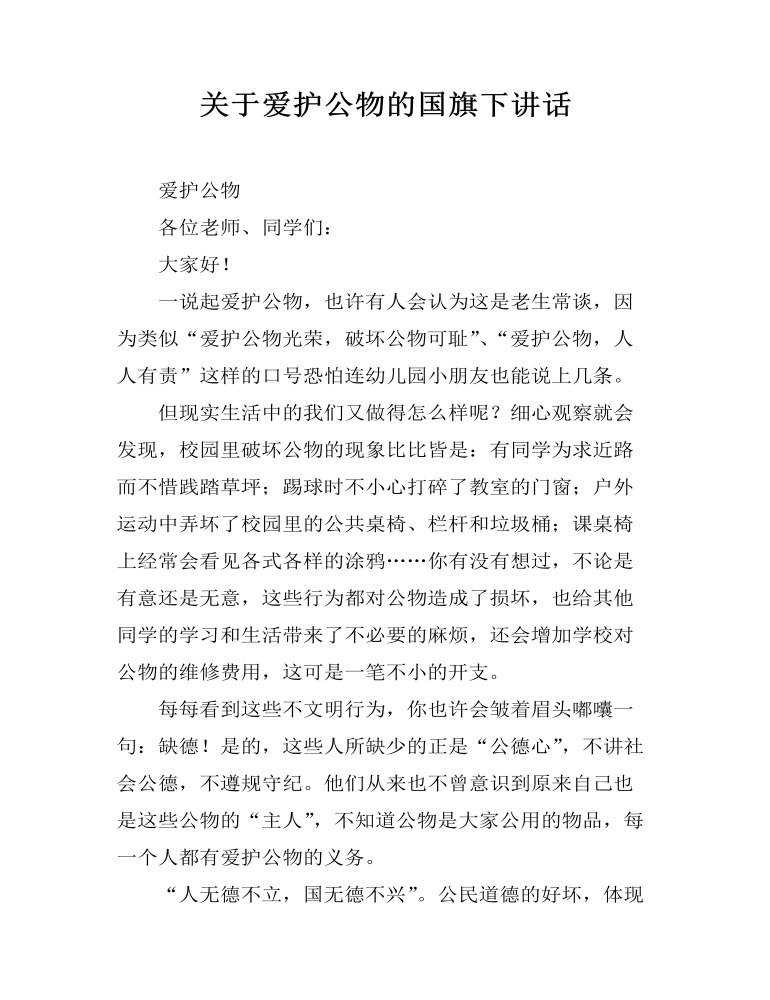 关于爱护公物的国旗下讲话

爱护公物

各位老师、同学们：

大家好！

一说起爱护公物，也许有人会认为这是老生常谈，因为类似“爱护公物光荣，破坏公物可耻”、“爱护公物，人人有责”这样的口号恐怕连幼儿园小朋友也能说上几条。

但现实生活中的我们又做得怎么样呢？细心观察就会发现，校园里破坏公物的现象比比皆是：有同学为求近路而不惜践踏草坪；踢球时不小心打碎了教室的门窗；户外运动中弄坏了校园里的公共桌椅、栏杆和垃圾桶；课桌椅上经常会看见各式各样的涂鸦……你有没有想过，不论是有意还是无意，这些行为都对公物造成了损坏，也给其他同学的学习和生活带来了不必要的麻烦，还会增加学校对公物的维修费用，这可是一笔不小的开支。

每每看到这些不文明行为，你也许会皱着眉头嘟囔一句：缺德！是的，这些人所缺少的正是“公德心”，不讲社会公德，不遵规守纪。他们从来也不曾意识到原来自己也是这些公物的“主人”，不知道公物是大家公用的物品，每一个人都有爱护公物的义务。

“人无德不立，国无德不兴”。公民道德的好坏，体现